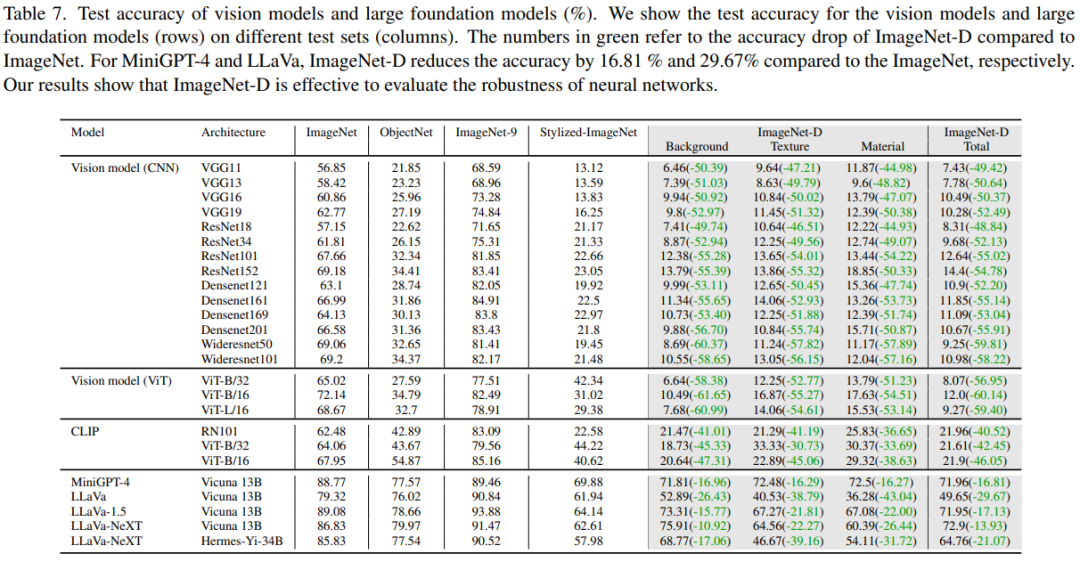 Table 7. Test accuracy of vision models and large foundation models (%). We show the test accuracy for the vision models and large foundation models (rows) on different test sets (columns). The numbers in green refer to the accuracy drop of ImageNet-D compared to ImageNet. For MiniGPT-4 and LLaVa, ImageNet-D reduces the accuracy by 16.81 % and 29.67% compared to the ImageNet, respectively. Our results show that ImageNet-D is effective to evaluate the robustness of neural networks.

| Model | Architecture | ImageNet | ObjectNet | ImageNet-9 | Stylized-ImageNet | ImageNet-D Background | ImageNet-D Texture | ImageNet-D Material | ImageNet-D Total |
|---|---|---|---|---|---|---|---|---|---|
| Vision model (CNN) | VGG11 | 56.85 | 21.85 | 68.59 | 13.12 | 6.46(-50.39) | 9.64(-47.21) | 11.87(-44.98) | 7.43(-49.42) |
| | VGG13 | 58.42 | 23.23 | 68.96 | 13.59 | 7.39(-51.03) | 8.63(-49.79) | 9.6(-48.82) | 7.78(-50.64) |
| | VGG16 | 60.86 | 25.96 | 73.28 | 13.83 | 9.94(-50.92) | 10.84(-50.02) | 13.79(-47.07) | 10.49(-50.37) |
| | VGG19 | 62.77 | 27.19 | 74.84 | 16.25 | 9.8(-52.97) | 11.45(-51.32) | 12.39(-50.38) | 10.28(-52.49) |
| | ResNet18 | 57.15 | 22.62 | 71.65 | 21.17 | 7.41(-49.74) | 10.64(-46.51) | 12.22(-44.93) | 8.31(-48.84) |
| | ResNet34 | 61.81 | 26.15 | 75.31 | 21.33 | 8.87(-52.94) | 12.25(-49.56) | 12.74(-49.07) | 9.68(-52.13) |
| | ResNet101 | 67.66 | 32.34 | 81.85 | 22.66 | 12.38(-55.28) | 13.65(-54.01) | 13.44(-54.22) | 12.64(-55.02) |
| | ResNet152 | 69.18 | 34.41 | 83.41 | 23.05 | 13.79(-55.39) | 13.86(-55.32) | 18.85(-50.33) | 14.4(-54.78) |
| | Densenet121 | 63.1 | 28.74 | 82.05 | 19.92 | 9.99(-53.11) | 12.65(-50.45) | 15.36(-47.74) | 10.9(-52.20) |
| | Densenet161 | 66.99 | 31.86 | 84.91 | 22.5 | 11.34(-55.65) | 14.06(-52.93) | 13.26(-53.73) | 11.85(-55.14) |
| | Densenet169 | 64.13 | 30.13 | 83.8 | 22.97 | 10.73(-53.40) | 12.25(-51.88) | 12.39(-51.74) | 11.09(-53.04) |
| | Densenet201 | 66.58 | 31.36 | 83.43 | 21.8 | 9.88(-56.70) | 10.84(-55.74) | 15.71(-50.87) | 10.67(-55.91) |
| | Wideresnet50 | 69.06 | 32.65 | 81.41 | 19.45 | 8.69(-60.37) | 11.24(-57.82) | 11.17(-57.89) | 9.25(-59.81) |
| | Wideresnet101 | 69.2 | 34.37 | 82.17 | 21.48 | 10.55(-58.65) | 13.05(-56.15) | 12.04(-57.16) | 10.98(-58.22) |
| Vision model (ViT) | ViT-B/32 | 65.02 | 27.59 | 77.51 | 42.34 | 6.64(-58.38) | 12.25(-52.77) | 13.79(-51.23) | 8.07(-56.95) |
| | ViT-B/16 | 72.14 | 34.79 | 82.49 | 31.02 | 10.49(-61.65) | 16.87(-55.27) | 17.63(-54.51) | 12.0(-60.14) |
| | ViT-L/16 | 68.67 | 32.7 | 78.91 | 29.38 | 7.68(-60.99) | 14.06(-54.61) | 15.53(-53.14) | 9.27(-59.40) |
| CLIP | RN101 | 62.48 | 42.89 | 83.09 | 22.58 | 21.47(-41.01) | 21.29(-41.19) | 25.83(-36.65) | 21.96(-40.52) |
| | ViT-B/32 | 64.06 | 43.67 | 79.56 | 44.22 | 18.73(-45.33) | 33.33(-30.73) | 30.37(-33.69) | 21.61(-42.45) |
| | ViT-B/16 | 67.95 | 54.87 | 85.16 | 40.62 | 20.64(-47.31) | 22.89(-45.06) | 29.32(-38.63) | 21.9(-46.05) |
| MiniGPT-4 | Vicuna 13B | 88.77 | 77.57 | 89.46 | 69.88 | 71.81(-16.96) | 72.48(-16.29) | 72.5(-16.27) | 71.96(-16.81) |
| LLaVa | Vicuna 13B | 79.32 | 76.02 | 90.84 | 61.94 | 52.89(-26.43) | 40.53(-38.79) | 36.28(-43.04) | 49.65(-29.67) |
| LLaVa-1.5 | Vicuna 13B | 89.08 | 78.66 | 93.88 | 64.14 | 73.31(-15.77) | 67.27(-21.81) | 67.08(-22.00) | 71.95(-17.13) |
| LLaVa-NeXT | Vicuna 13B | 86.83 | 79.97 | 91.47 | 62.61 | 75.91(-10.92) | 64.56(-22.27) | 60.39(-26.44) | 72.9(-13.93) |
| LLaVa-NeXT | Hermes-Yi-34B | 85.83 | 77.54 | 90.52 | 57.98 | 68.77(-17.06) | 46.67(-39.16) | 54.11(-31.72) | 64.76(-21.07) |